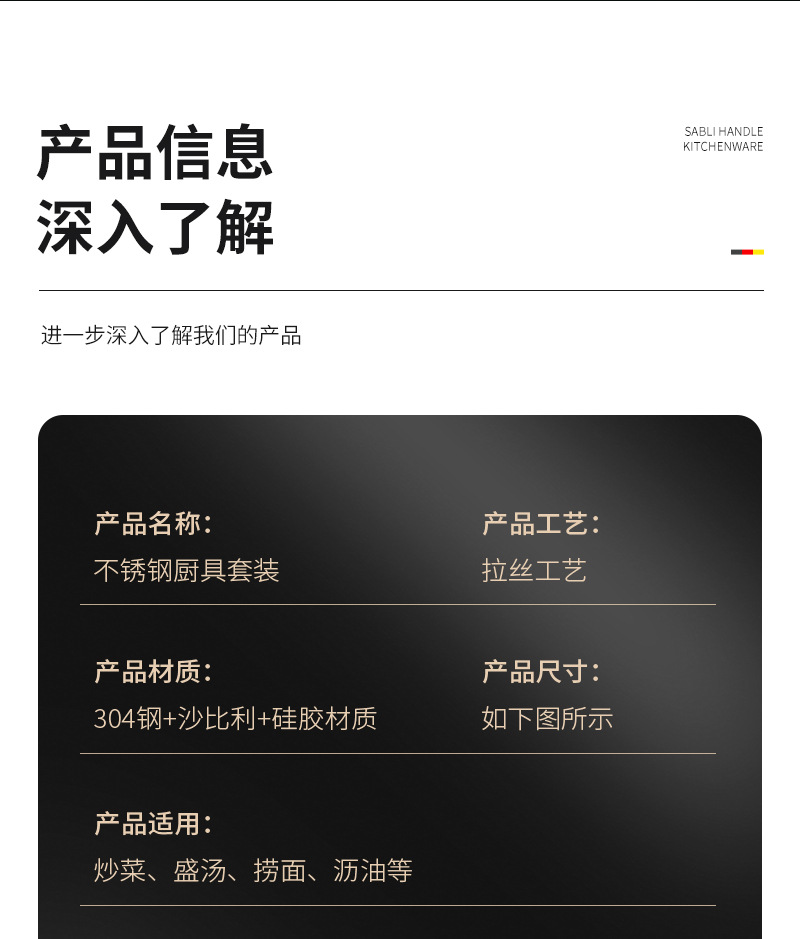 产品信息
深入了解

SABLI HANDLE
KITCHENWARE

进一步深入了解我们的产品

产品名称：
不锈钢厨具套装

产品工艺：
拉丝工艺

产品材质：
304钢+沙比利+硅胶材质

产品尺寸：
如下图所示

产品适用：
炒菜、盛汤、捞面、沥油等